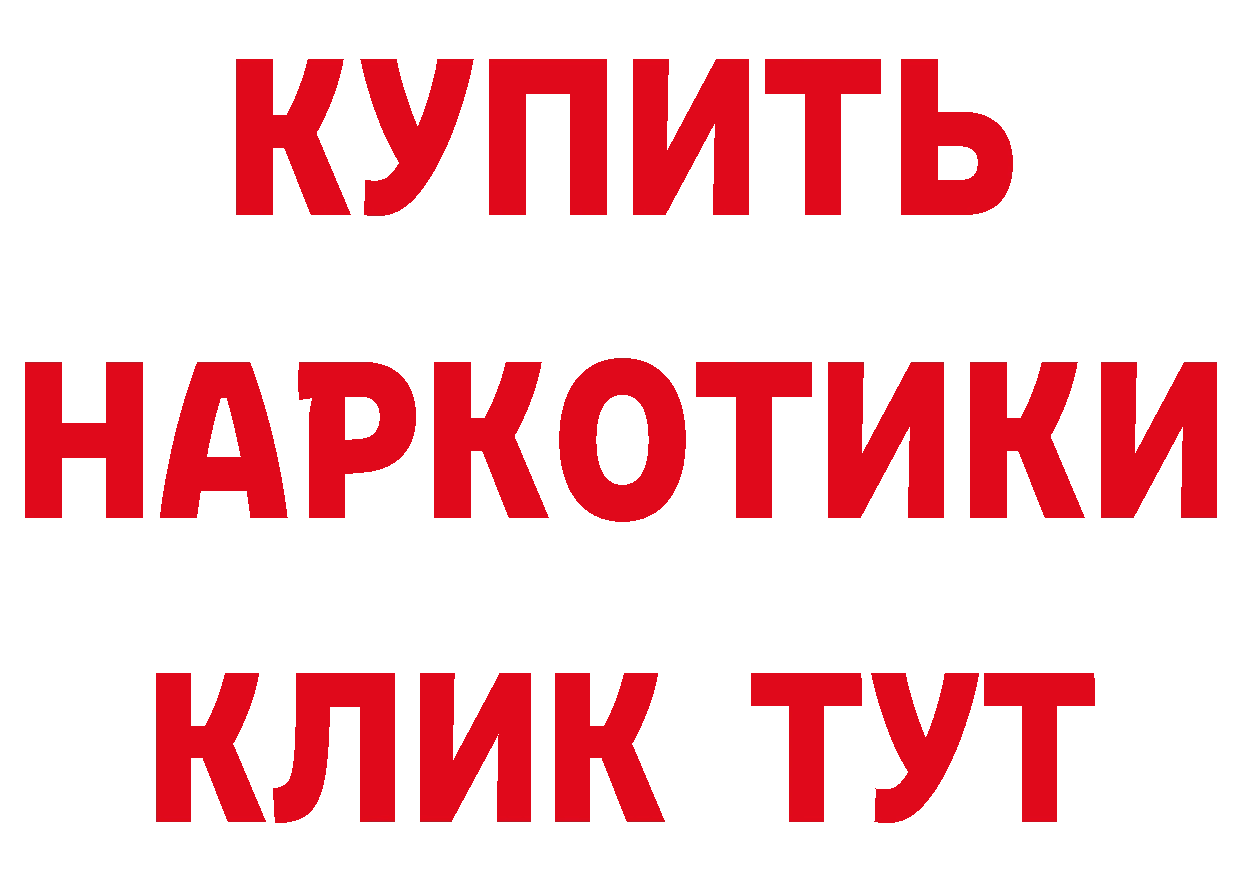 КУПИТЬ НАРКОТИКИ КЛИК ТУТ